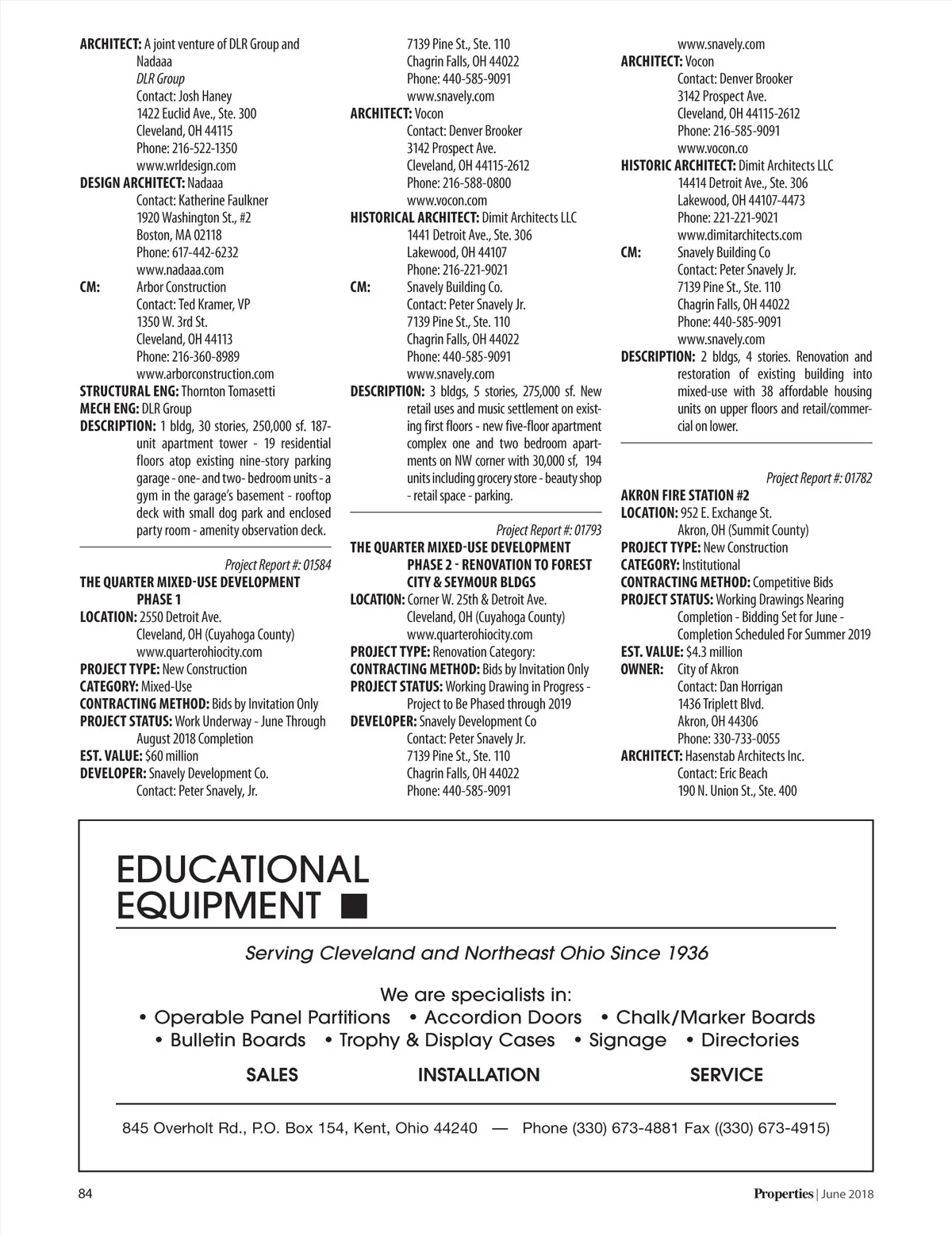 ARCHITECT: A joint venture of DLR Group and Nadaaa
DLR Group
Contact: Josh Haney
1422 Euclid Ave., Ste. 300
Cleveland, OH 44115
Phone: 216-522-1350
www.wrldesign.com
DESIGN ARCHITECT: Nadaaa
Contact: Katherine Faulkner
1920 Washington St., #2
Boston, MA 02118
Phone: 617-442-6232
www.nadaaa.com
CM: Arbor Construction
Contact: Ted Kramer, VP
1350 W. 3rd St.
Cleveland, OH 44113
Phone: 216-360-8989
www.arborconstruction.com
STRUCTURAL ENG: Thornton Tomasetti
MECH ENG: DLR Group
DESCRIPTION: 1 bldg, 30 stories, 250,000 sf. 187-unit apartment tower - 19 residential floors atop existing nine-story parking garage - one- and two- bedroom units - a gym in the garage's basement - rooftop deck with small dog park and enclosed party room - amenity observation deck.

Project Report #: 01584
THE QUARTER MIXED-USE DEVELOPMENT PHASE 1
LOCATION: 2550 Detroit Ave.
Cleveland, OH (Cuyahoga County)
www.quarterohiocity.com
PROJECT TYPE: New Construction
CATEGORY: Mixed-Use
CONTRACTING METHOD: Bids by Invitation Only
PROJECT STATUS: Work Underway - June Through August 2018 Completion
EST. VALUE: $60 million
DEVELOPER: Snavely Development Co.
Contact: Peter Snavely, Jr.
7139 Pine St., Ste. 110
Chagrin Falls, OH 44022
Phone: 440-585-9091
www.snavely.com
ARCHITECT: Vocon
Contact: Denver Brooker
3142 Prospect Ave.
Cleveland, OH 44115-2612
Phone: 216-588-0800
www.vocon.com
HISTORICAL ARCHITECT: Dimit Architects LLC
1441 Detroit Ave., Ste. 306
Lakewood, OH 44107
Phone: 216-221-9021
CM: Snavely Building Co.
Contact: Peter Snavely Jr.
7139 Pine St., Ste. 110
Chagrin Falls, OH 44022
Phone: 440-585-9091
www.snavely.com
DESCRIPTION: 3 bldgs, 5 stories, 275,000 sf. New retail uses and music settlement on existing first floors - new five-floor apartment complex one and two bedroom apartments on NW corner with 30,000 sf, 194 units including grocery store - beauty shop - retail space - parking.

Project Report #: 01793
THE QUARTER MIXED-USE DEVELOPMENT PHASE 2 - RENOVATION TO FOREST CITY & SEYMOUR BLDGS
LOCATION: Corner W. 25th & Detroit Ave.
Cleveland, OH (Cuyahoga County)
www.quarterohiocity.com
PROJECT TYPE: Renovation Category:
CONTRACTING METHOD: Bids by Invitation Only
PROJECT STATUS: Working Drawing in Progress - Project to Be Phased through 2019
DEVELOPER: Snavely Development Co
Contact: Peter Snavely Jr.
7139 Pine St., Ste. 110
Chagrin Falls, OH 44022
Phone: 440-585-9091
www.snavely.com
ARCHITECT: Vocon
Contact: Denver Brooker
3142 Prospect Ave.
Cleveland, OH 44115-2612
Phone: 216-585-9091
www.vocon.co
HISTORIC ARCHITECT: Dimit Architects LLC
14414 Detroit Ave., Ste. 306
Lakewood, OH 44107-4473
Phone: 221-221-9021
www.dimitarchitects.com
CM: Snavely Building Co
Contact: Peter Snavely Jr.
7139 Pine St., Ste. 110
Chagrin Falls, OH 44022
Phone: 440-585-9091
www.snavely.com
DESCRIPTION: 2 bldgs, 4 stories. Renovation and restoration of existing building into mixed-use with 38 affordable housing units on upper floors and retail/commercial on lower.

Project Report #: 01782
AKRON FIRE STATION #2
LOCATION: 952 E. Exchange St.
Akron, OH (Summit County)
PROJECT TYPE: New Construction
CATEGORY: Institutional
CONTRACTING METHOD: Competitive Bids
PROJECT STATUS: Working Drawings Nearing Completion - Bidding Set for June - Completion Scheduled For Summer 2019
EST. VALUE: $4.3 million
OWNER: City of Akron
Contact: Dan Horrigan
1436 Triplett Blvd.
Akron, OH 44306
Phone: 330-733-0055
ARCHITECT: Hasenstab Architects Inc.
Contact: Eric Beach
190 N. Union St., Ste. 400

EDUCATIONAL EQUIPMENT

Serving Cleveland and Northeast Ohio Since 1936

We are specialists in:
• Operable Panel Partitions • Accordion Doors • Chalk/Marker Boards
• Bulletin Boards • Trophy & Display Cases • Signage • Directories

SALES INSTALLATION SERVICE

845 Overholt Rd., P.O. Box 154, Kent, Ohio 44240 — Phone (330) 673-4881 Fax ((330) 673-4915)

84

Properties | June 2018